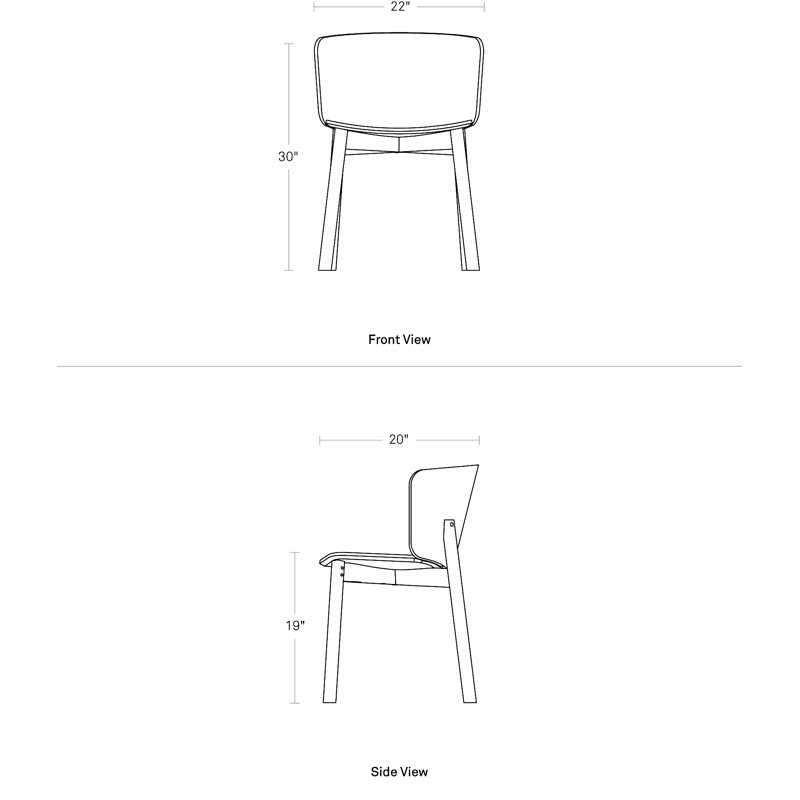 22"

30"

Front View

20"

19"

Side View